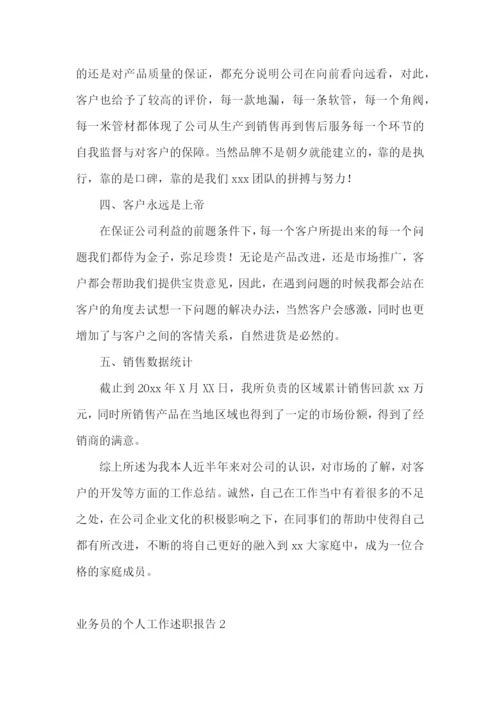 的还是对产品质量的保证，都充分说明公司在向前看向远看，对此，客户也给予了较高的评价，每一款地漏，每一条软管，每一个角阀，每一米管材都体现了公司从生产到销售再到售后服务每一个环节的自我监督与对客户的保障。当然品牌不是朝夕就能建立的，靠的是执行，靠的是口碑，靠的是我们 xxx 团队的拼搏与努力！

四、客户永远是上帝

在保证公司利益的前题条件下，每一个客户所提出来的每一个问题我们都侍为金子，弥足珍贵！无论是产品改进，还是市场推广，客户都会帮助我们提供宝贵意见，因此，在遇到问题的时候我都会站在客户的角度去试想一下问题的解决办法，当然客户会感激，同时也更增加了与客户之间的客情关系，自然进货是必然的。

五、销售数据统计

截止到 20xx 年 X 月 XX 日，我所负责的区域累计销售回款 xx 万元，同时所销售产品在当地区域也得到了一定的市场份额，得到了经销商的满意。

综上所述为我本人近半年来对公司的认识，对市场的了解，对客户的开发等方面的工作总结。诚然，自己在工作当中有着很多的不足之处，在公司企业文化的积极影响之下，在同事们的帮助中使得自己都有所改进，不断的将自己更好的融入到 xx 大家庭中，成为一位合格的家庭成员。

业务员的个人工作述职报告 2